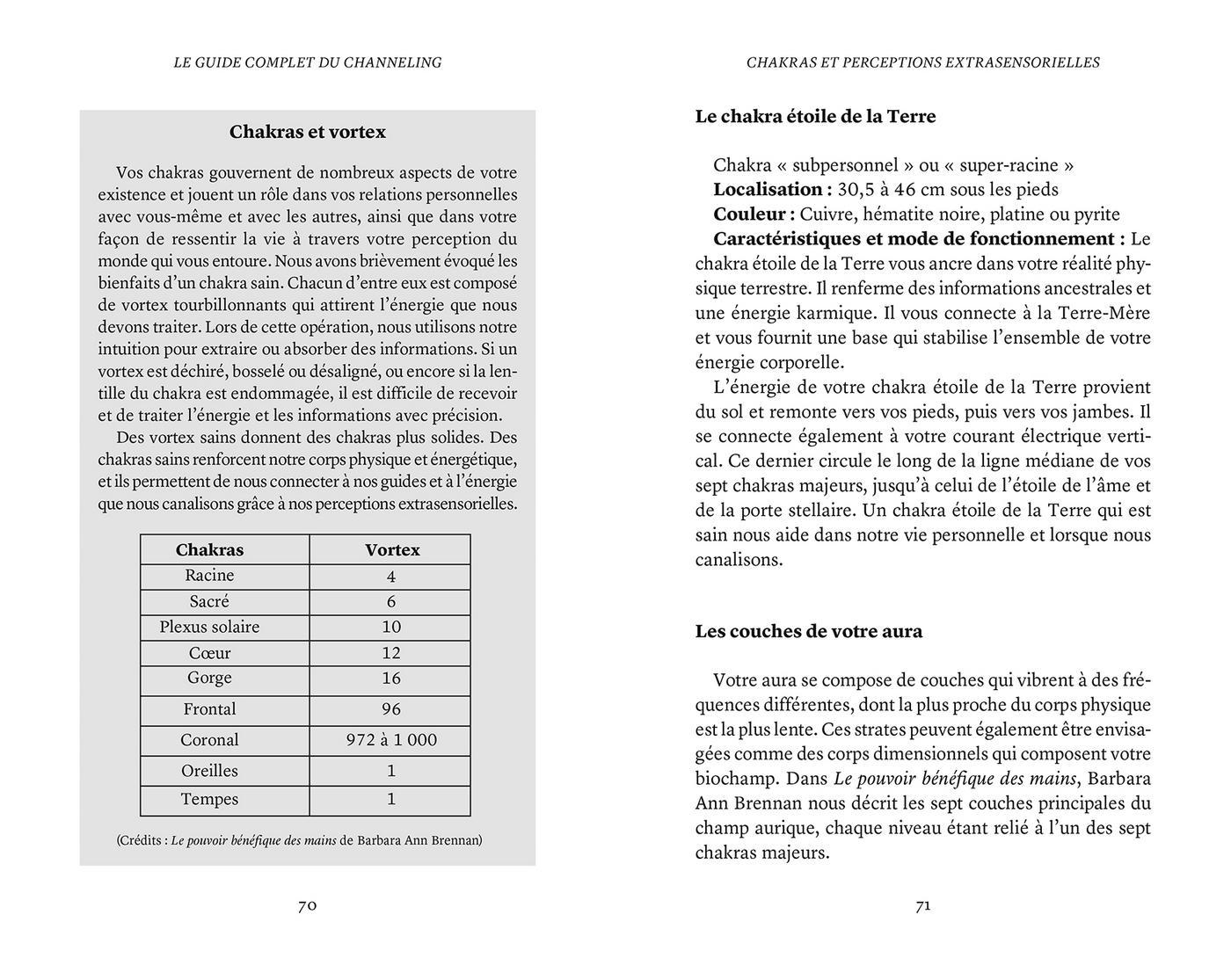 LE GUIDE COMPLET DU CHANNELING

Chakras et vortex

Vos chakras gouvernent de nombreux aspects de votre existence et jouent un rôle dans vos relations personnelles avec vous-même et avec les autres, ainsi que dans votre façon de ressentir la vie à travers votre perception du monde qui vous entoure. Nous avons brièvement évoqué les bienfaits d'un chakra sain. Chacun d'entre eux est composé de vortex tourbillonnants qui attirent l'énergie que nous devons traiter. Lors de cette opération, nous utilisons notre intuition pour extraire ou absorber des informations. Si un vortex est déchiré, bosselé ou désaligné, ou encore si la lentille du chakra est endommagée, il est difficile de recevoir et de traiter l'énergie et les informations avec précision.

Des vortex sains donnent des chakras plus solides. Des chakras sains renforcent notre corps physique et énergétique, et ils permettent de nous connecter à nos guides et à l'énergie que nous canalisons grâce à nos perceptions extrasensorielles.

| Chakras | Vortex |
|---|---|
| Racine | 4 |
| Sacré | 6 |
| Plexus solaire | 10 |
| Cœur | 12 |
| Gorge | 16 |
| Frontal | 96 |
| Coronal | 972 à 1 000 |
| Oreilles | 1 |
| Tempes | 1 |

(Crédits : Le pouvoir bénéfique des mains de Barbara Ann Brennan)

70

CHAKRAS ET PERCEPTIONS EXTRASENSORIELLES

Le chakra étoile de la Terre

Chakra « subpersonnel » ou « super-racine »
Localisation : 30,5 à 46 cm sous les pieds
Couleur : Cuivre, hématite noire, platine ou pyrite
Caractéristiques et mode de fonctionnement : Le chakra étoile de la Terre vous ancre dans votre réalité physique terrestre. Il renferme des informations ancestrales et une énergie karmique. Il vous connecte à la Terre-Mère et vous fournit une base qui stabilise l'ensemble de votre énergie corporelle.

L'énergie de votre chakra étoile de la Terre provient du sol et remonte vers vos pieds, puis vers vos jambes. Il se connecte également à votre courant électrique vertical. Ce dernier circule le long de la ligne médiane de vos sept chakras majeurs, jusqu'à celui de l'étoile de l'âme et de la porte stellaire. Un chakra étoile de la Terre qui est sain nous aide dans notre vie personnelle et lorsque nous canalisons.

Les couches de votre aura

Votre aura se compose de couches qui vibrent à des fréquences différentes, dont la plus proche du corps physique est la plus lente. Ces strates peuvent également être envisagées comme des corps dimensionnels qui composent votre biochamp. Dans Le pouvoir bénéfique des mains, Barbara Ann Brennan nous décrit les sept couches principales du champ aurique, chaque niveau étant relié à l'un des sept chakras majeurs.

71